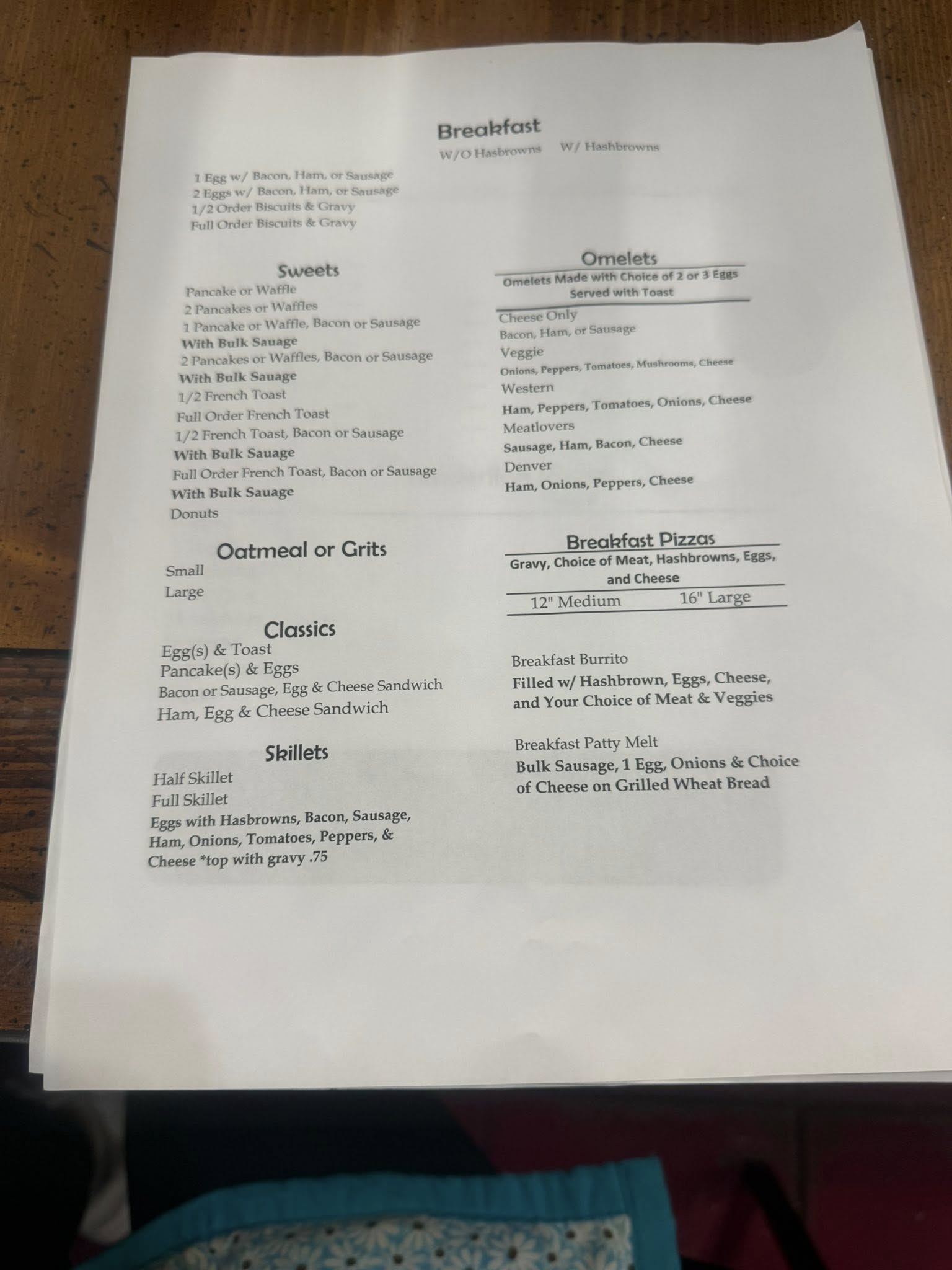 Breakfast
W/O Hasbrowns W/ Hashbrowns

1 Egg w/ Bacon, Ham, or Sausage
2 Eggs w/ Bacon, Ham, or Sausage
1/2 Order Biscuits & Gravy
Full Order Biscuits & Gravy

Sweets
Pancake or Waffle
2 Pancakes or Waffles
1 Pancake or Waffle, Bacon or Sausage
With Bulk Sauage
2 Pancakes or Waffles, Bacon or Sausage
With Bulk Sauage
1/2 French Toast
Full Order French Toast
1/2 French Toast, Bacon or Sausage
With Bulk Sauage
Full Order French Toast, Bacon or Sausage
With Bulk Sauage
Donuts

Oatmeal or Grits
Small
Large

Classics
Egg(s) & Toast
Pancake(s) & Eggs
Bacon or Sausage, Egg & Cheese Sandwich
Ham, Egg & Cheese Sandwich

Skillets
Half Skillet
Full Skillet
Eggs with Hasbrowns, Bacon, Sausage, Ham, Onions, Tomatoes, Peppers, & Cheese *top with gravy .75

Omelets
Omelets Made with Choice of 2 or 3 Eggs
Served with Toast

Cheese Only
Bacon, Ham, or Sausage
Veggie
Onions, Peppers, Tomatoes, Mushrooms, Cheese
Western
Ham, Peppers, Tomatoes, Onions, Cheese
Meatlovers
Sausage, Ham, Bacon, Cheese
Denver
Ham, Onions, Peppers, Cheese

Breakfast Pizzas
Gravy, Choice of Meat, Hashbrowns, Eggs, and Cheese
12" Medium 16" Large

Breakfast Burrito
Filled w/ Hashbrown, Eggs, Cheese, and Your Choice of Meat & Veggies

Breakfast Patty Melt
Bulk Sausage, 1 Egg, Onions & Choice of Cheese on Grilled Wheat Bread